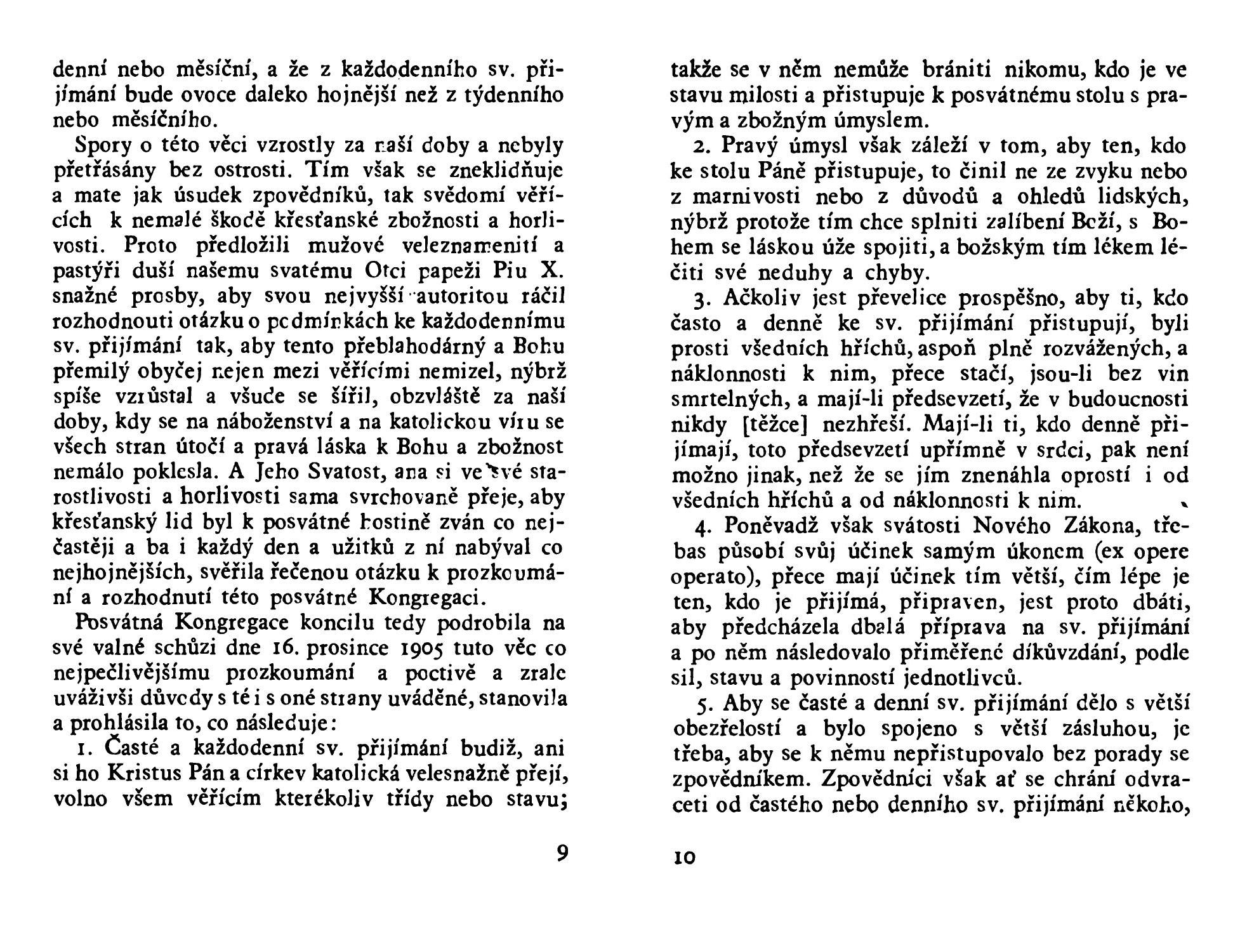 denní nebo měsíční, a že z každodenního sv. přijímání bude ovoce daleko hojnější než z týdenního nebo měsíčního.

Spory o této věci vzrostly za naší doby a nebyly přetřásány bez ostrosti. Tím však se zneklidňuje a mate jak úsudek zpovědníků, tak svědomí věřících k nemalé škodě křesťanské zbožnosti a horlivosti. Proto předložili mužové veleznamenití a pastýři duší našemu svatému Otci papeži Piu X. snažné prosby, aby svou nejvyšší autoritou ráčil rozhodnouti otázku o podmínkách ke každodennímu sv. přijímání tak, aby tento přeblahodárný a Bohu přemilý obyčej nejen mezi věřícími nemizel, nýbrž spíše vzrůstal a všude se šířil, obzvláště za naší doby, kdy se na náboženství a na katolickou víru se všech stran útočí a pravá láska k Bohu a zbožnost nemálo poklesla. A Jeho Svatost, ana si ve své starostlivosti a horlivosti sama svrchovaně přeje, aby křesťanský lid byl k posvátné hostině zván co nejčastěji a ba i každý den a užitků z ní nabýval co nejhojnějších, svěřila řečenou otázku k prozkoumání a rozhodnutí této posvátné Kongregaci.

Posvátná Kongregace koncilu tedy podrobila na své valné schůzi dne 16. prosince 1905 tuto věc co nejpečlivějšímu prozkoumání a poctivě a zrale uváživši důvody s té i s oné strany uváděné, stanovila a prohlásila to, co následuje:

1. Časté a každodenní sv. přijímání budiž, ani si ho Kristus Pán a církev katolická velesnažně přejí, volno všem věřícím kterékoliv třídy nebo stavu;

9

takže se v něm nemůže brániti nikomu, kdo je ve stavu milosti a přistupuje k posvátnému stolu s pravým a zbožným úmyslem.

2. Pravý úmysl však záleží v tom, aby ten, kdo ke stolu Páně přistupuje, to činil ne ze zvyku nebo z marnivosti nebo z důvodů a ohledů lidských, nýbrž protože tím chce splniti zalíbení Boží, s Bohem se láskou úže spojiti, a božským tím lékem léčiti své neduhy a chyby.

3. Ačkoliv jest převelice prospěšno, aby ti, kdo často a denně ke sv. přijímání přistupují, byli prosti všedních hříchů, aspoň plně rozvážených, a náklonnosti k nim, přece stačí, jsou-li bez vin smrtelných, a mají-li předsevzetí, že v budoucnosti nikdy [těžce] nezhřeší. Mají-li ti, kdo denně přijímají, toto předsevzetí upřímně v srdci, pak není možno jinak, než že se jím znenáhla oprostí i od všedních hříchů a od náklonnosti k nim.

4. Poněvadž však svátosti Nového Zákona, třebas působí svůj účinek samým úkonem (ex opere operato), přece mají účinek tím větší, čím lépe je ten, kdo je přijímá, připraven, jest proto dbáti, aby předcházela dbalá příprava na sv. přijímání a po něm následovalo přiměřené díkůvzdání, podle sil, stavu a povinností jednotlivců.

5. Aby se časté a denní sv. přijímání dělo s větší obezřelostí a bylo spojeno s větší zásluhou, je třeba, aby se k němu nepřistupovalo bez porady se zpovědníkem. Zpovědníci však ať se chrání odvraceti od častého nebo denního sv. přijímání někoho,

10